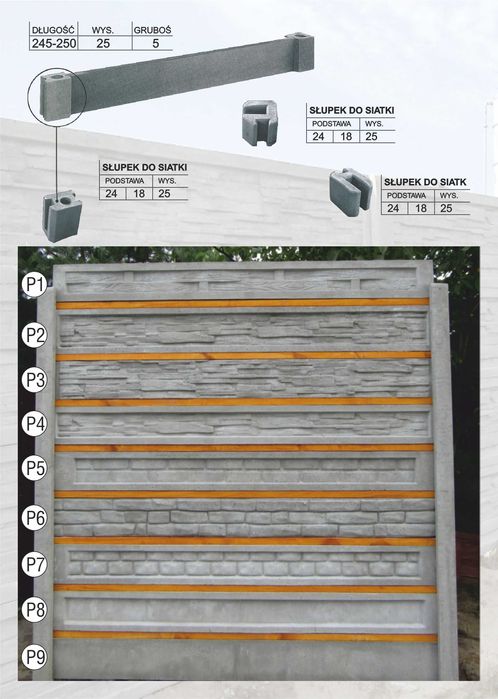 | DŁUGOŚĆ | WYS. | GRUBOŚ |
|---|---|---|
| 245-250 | 25 | 5 |

SŁUPEK DO SIATKI
| PODSTAWA | | WYS. |
|---|---|---|
| 24 | 18 | 25 |

SŁUPEK DO SIATKI
| PODSTAWA | | WYS. |
|---|---|---|
| 24 | 18 | 25 |

SŁUPEK DO SIATK
| PODSTAWA | | WYS. |
|---|---|---|
| 24 | 18 | 25 |

P1
P2
P3
P4
P5
P6
P7
P8
P9